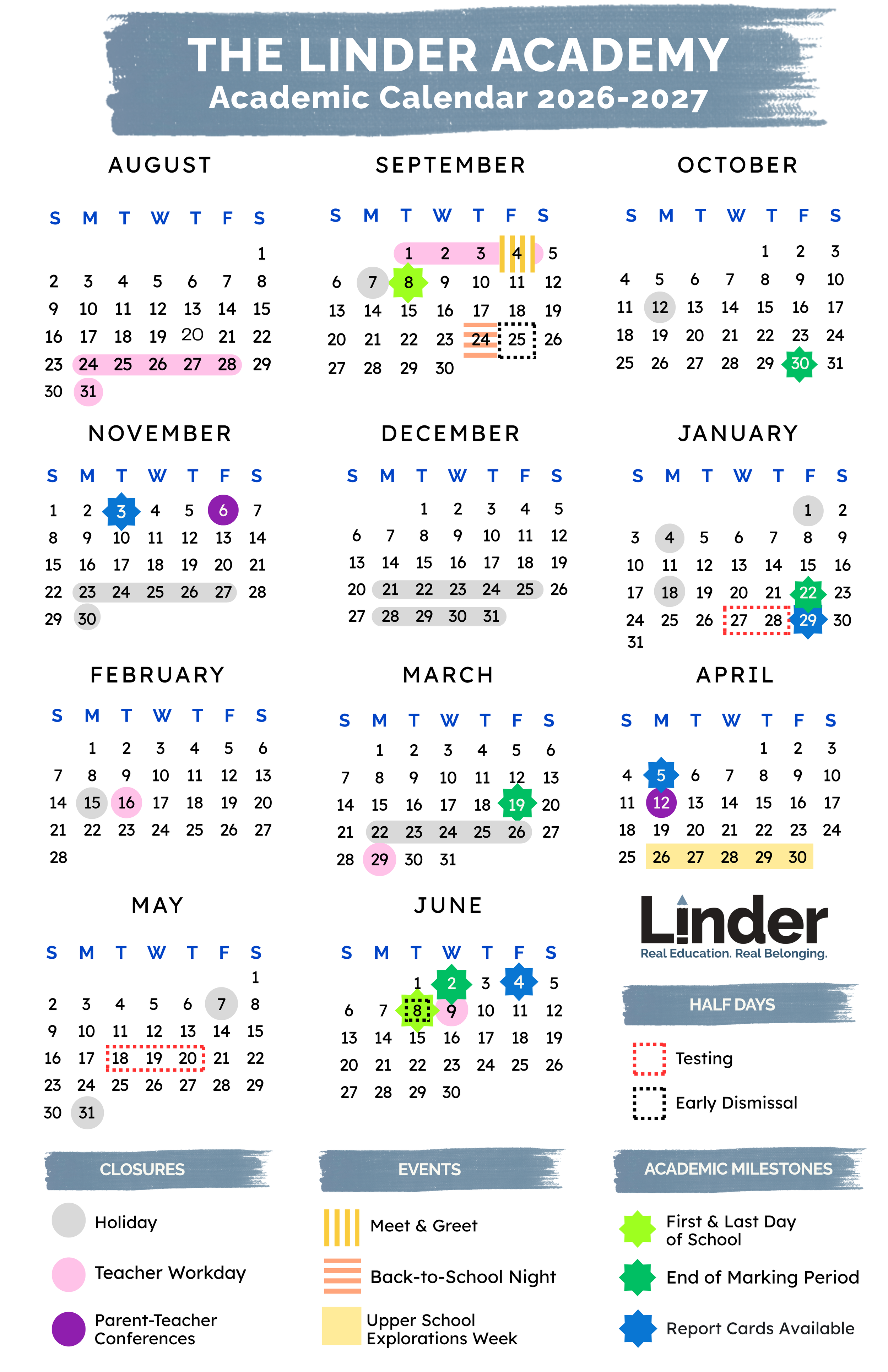 THE LINDER ACADEMY
Academic Calendar 2026-2027

AUGUST

| S | M | T | W | T | F | S |
|---|---|---|---|---|---|---|
| | | | | | | 1 |
| 2 | 3 | 4 | 5 | 6 | 7 | 8 |
| 9 | 10 | 11 | 12 | 13 | 14 | 15 |
| 16 | 17 | 18 | 19 | 20 | 21 | 22 |
| 23 | 24 | 25 | 26 | 27 | 28 | 29 |
| 30 | 31 | | | | | |

SEPTEMBER

| S | M | T | W | T | F | S |
|---|---|---|---|---|---|---|
| | | 1 | 2 | 3 | 4 | 5 |
| 6 | 7 | 8 | 9 | 10 | 11 | 12 |
| 13 | 14 | 15 | 16 | 17 | 18 | 19 |
| 20 | 21 | 22 | 23 | 24 | 25 | 26 |
| 27 | 28 | 29 | 30 | | | |

OCTOBER

| S | M | T | W | T | F | S |
|---|---|---|---|---|---|---|
| | | | | 1 | 2 | 3 |
| 4 | 5 | 6 | 7 | 8 | 9 | 10 |
| 11 | 12 | 13 | 14 | 15 | 16 | 17 |
| 18 | 19 | 20 | 21 | 22 | 23 | 24 |
| 25 | 26 | 27 | 28 | 29 | 30 | 31 |

NOVEMBER

| S | M | T | W | T | F | S |
|---|---|---|---|---|---|---|
| 1 | 2 | 3 | 4 | 5 | 6 | 7 |
| 8 | 9 | 10 | 11 | 12 | 13 | 14 |
| 15 | 16 | 17 | 18 | 19 | 20 | 21 |
| 22 | 23 | 24 | 25 | 26 | 27 | 28 |
| 29 | 30 | | | | | |

DECEMBER

| S | M | T | W | T | F | S |
|---|---|---|---|---|---|---|
| | | 1 | 2 | 3 | 4 | 5 |
| 6 | 7 | 8 | 9 | 10 | 11 | 12 |
| 13 | 14 | 15 | 16 | 17 | 18 | 19 |
| 20 | 21 | 22 | 23 | 24 | 25 | 26 |
| 27 | 28 | 29 | 30 | 31 | | |

JANUARY

| S | M | T | W | T | F | S |
|---|---|---|---|---|---|---|
| | | | | | 1 | 2 |
| 3 | 4 | 5 | 6 | 7 | 8 | 9 |
| 10 | 11 | 12 | 13 | 14 | 15 | 16 |
| 17 | 18 | 19 | 20 | 21 | 22 | 23 |
| 24 | 25 | 26 | 27 | 28 | 29 | 30 |
| 31 | | | | | | |

FEBRUARY

| S | M | T | W | T | F | S |
|---|---|---|---|---|---|---|
| | 1 | 2 | 3 | 4 | 5 | 6 |
| 7 | 8 | 9 | 10 | 11 | 12 | 13 |
| 14 | 15 | 16 | 17 | 18 | 19 | 20 |
| 21 | 22 | 23 | 24 | 25 | 26 | 27 |
| 28 | | | | | | |

MARCH

| S | M | T | W | T | F | S |
|---|---|---|---|---|---|---|
| | 1 | 2 | 3 | 4 | 5 | 6 |
| 7 | 8 | 9 | 10 | 11 | 12 | 13 |
| 14 | 15 | 16 | 17 | 18 | 19 | 20 |
| 21 | 22 | 23 | 24 | 25 | 26 | 27 |
| 28 | 29 | 30 | 31 | | | |

APRIL

| S | M | T | W | T | F | S |
|---|---|---|---|---|---|---|
| | | | | 1 | 2 | 3 |
| 4 | 5 | 6 | 7 | 8 | 9 | 10 |
| 11 | 12 | 13 | 14 | 15 | 16 | 17 |
| 18 | 19 | 20 | 21 | 22 | 23 | 24 |
| 25 | 26 | 27 | 28 | 29 | 30 | |

MAY

| S | M | T | W | T | F | S |
|---|---|---|---|---|---|---|
| | | | | | | 1 |
| 2 | 3 | 4 | 5 | 6 | 7 | 8 |
| 9 | 10 | 11 | 12 | 13 | 14 | 15 |
| 16 | 17 | 18 | 19 | 20 | 21 | 22 |
| 23 | 24 | 25 | 26 | 27 | 28 | 29 |
| 30 | 31 | | | | | |

JUNE

| S | M | T | W | T | F | S |
|---|---|---|---|---|---|---|
| | | 1 | 2 | 3 | 4 | 5 |
| 6 | 7 | 8 | 9 | 10 | 11 | 12 |
| 13 | 14 | 15 | 16 | 17 | 18 | 19 |
| 20 | 21 | 22 | 23 | 24 | 25 | 26 |
| 27 | 28 | 29 | 30 | | | |

Linder
Real Education. Real Belonging.

HALF DAYS
Testing
Early Dismissal

CLOSURES
Holiday
Teacher Workday
Parent-Teacher Conferences

EVENTS
Meet & Greet
Back-to-School Night
Upper School Explorations Week

ACADEMIC MILESTONES
First & Last Day of School
End of Marking Period
Report Cards Available